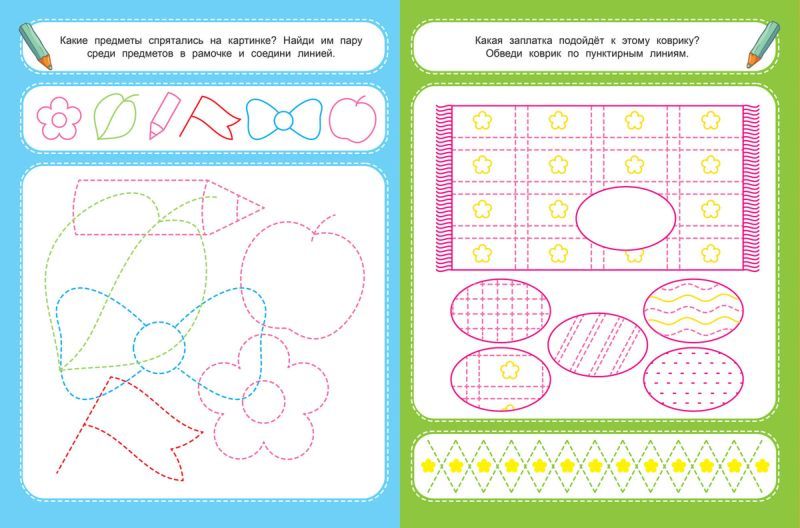 Какие предметы спрятались на картинке? Найди им пару среди предметов в рамочке и соедини линией.

Какая заплатка подойдёт к этому коврику? Обведи коврик по пунктирным линиям.